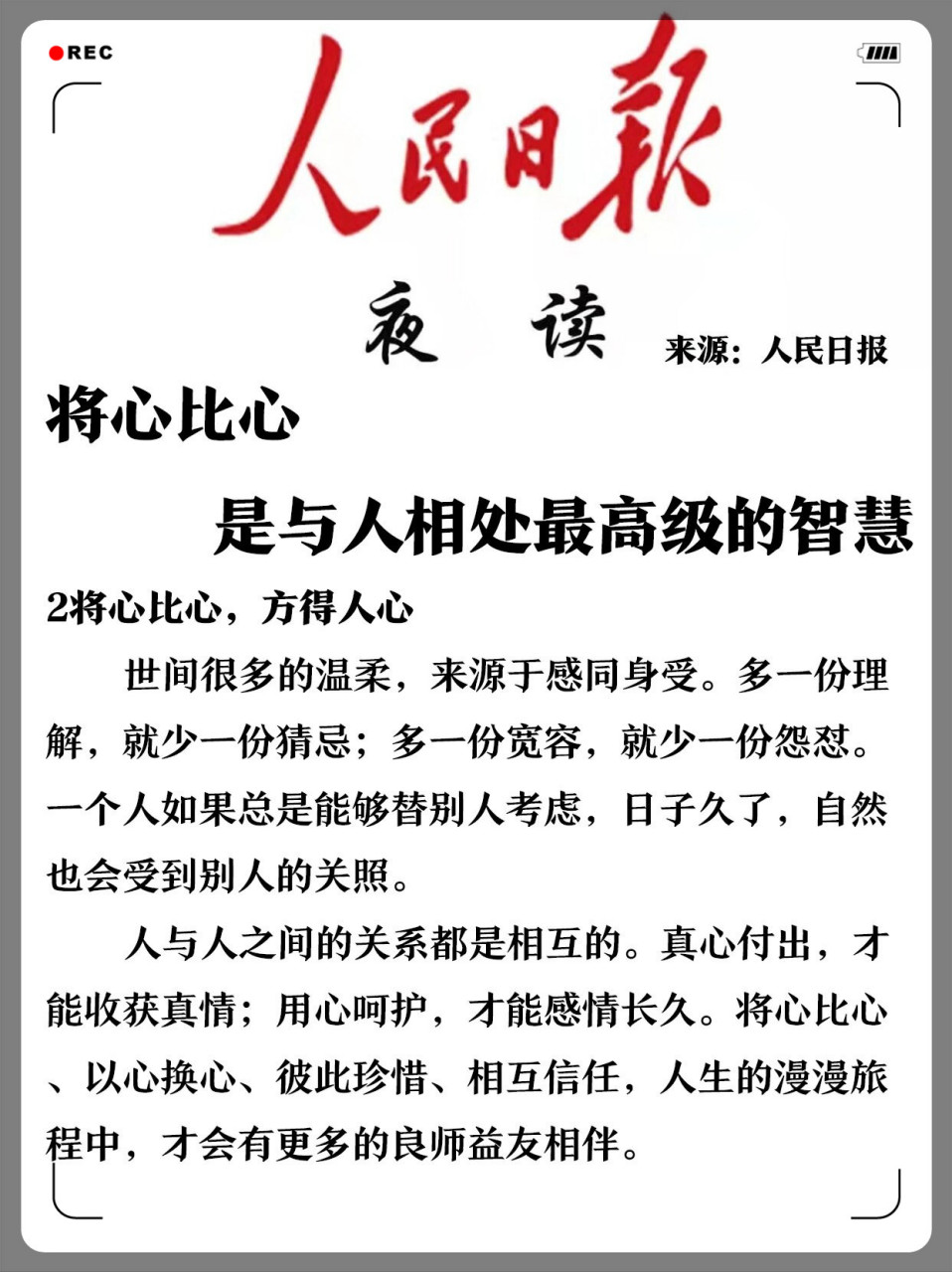 REC

人民日報

夜读

来源：人民日报

将心比心

是与人相处最高级的智慧

2将心比心，方得人心

世间很多的温柔，来源于感同身受。多一份理解，就少一份猜忌；多一份宽容，就少一份怨怼。一个人如果总是能够替别人考虑，日子久了，自然也会受到别人的关照。

人与人之间的关系都是相互的。真心付出，才能收获真情；用心呵护，才能感情长久。将心比心、以心换心、彼此珍惜、相互信任，人生的漫漫旅程中，才会有更多的良师益友相伴。